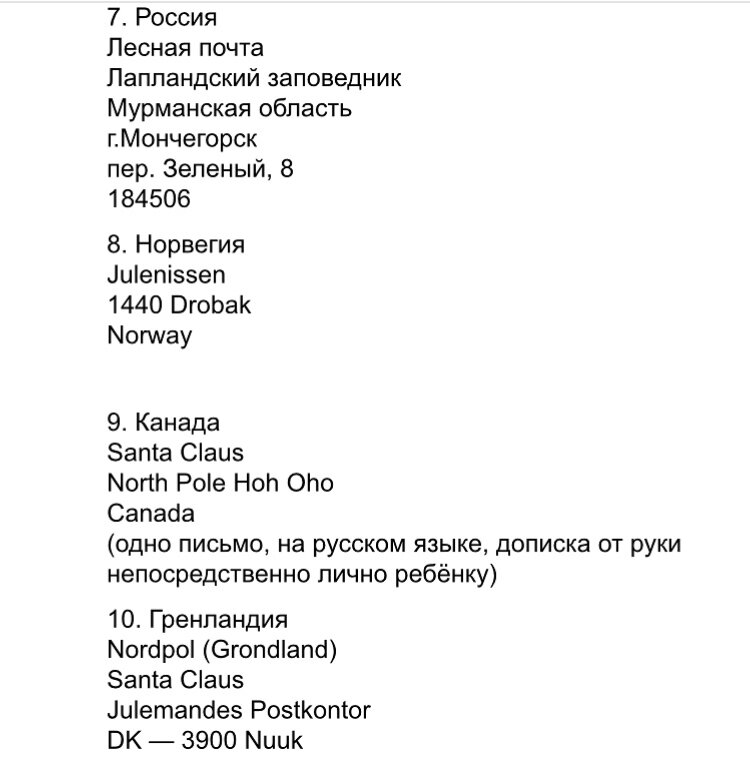 7. Россия
Лесная почта
Лапландский заповедник
Мурманская область
г.Мончегорск
пер. Зеленый, 8
184506

8. Норвегия
Julenissen
1440 Drobak
Norway

9. Канада
Santa Claus
North Pole Hoh Oho
Canada
(одно письмо, на русском языке, дописка от руки непосредственно лично ребёнку)

10. Гренландия
Nordpol (Grondland)
Santa Claus
Julemandes Postkontor
DK — 3900 Nuuk